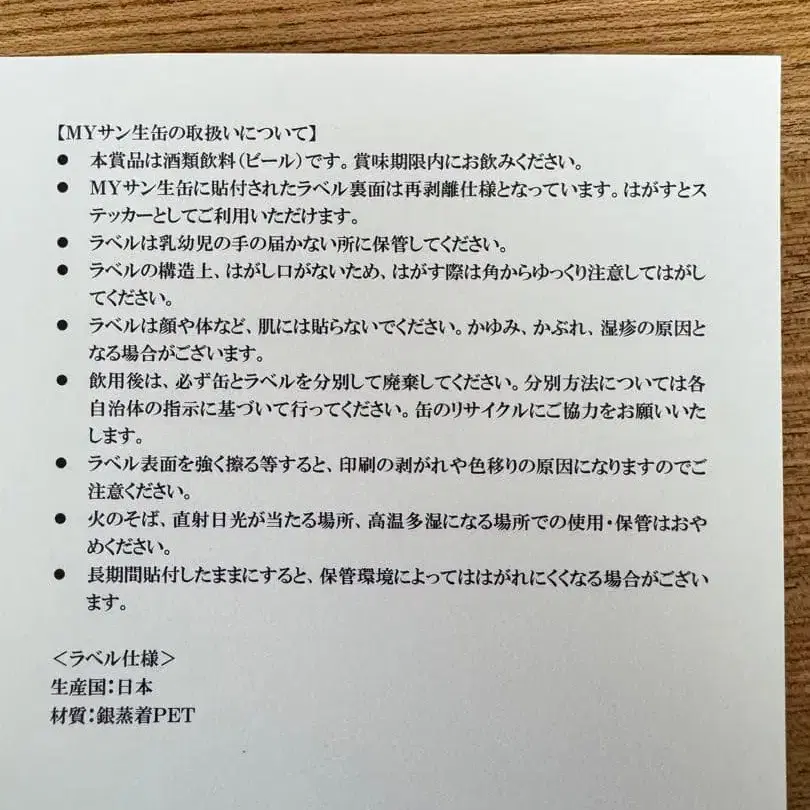 【MYサン生缶の取扱いについて】

● 本賞品は酒類飲料（ビール）です。賞味期限内にお飲みください。

● MYサン生缶に貼付されたラベル裏面は再剥離仕様となっています。はがすとステッカーとしてご利用いただけます。

● ラベルは乳幼児の手の届かない所に保管してください。

● ラベルの構造上、はがし口がないため、はがす際は角からゆっくり注意してはがしてください。

● ラベルは顔や体など、肌には貼らないでください。かゆみ、かぶれ、湿疹の原因となる場合がございます。

● 飲用後は、必ず缶とラベルを分別して廃棄してください。分別方法については各自治体の指示に基づいて行ってください。缶のリサイクルにご協力をお願いいたします。

● ラベル表面を強く擦る等すると、印刷の剥がれや色移りの原因になりますのでご注意ください。

● 火のそば、直射日光が当たる場所、高温多湿になる場所での使用・保管はおやめください。

● 長期間貼付したままにすると、保管環境によってははがれにくくなる場合がございます。

＜ラベル仕様＞
生産国：日本
材質：銀蒸着PET